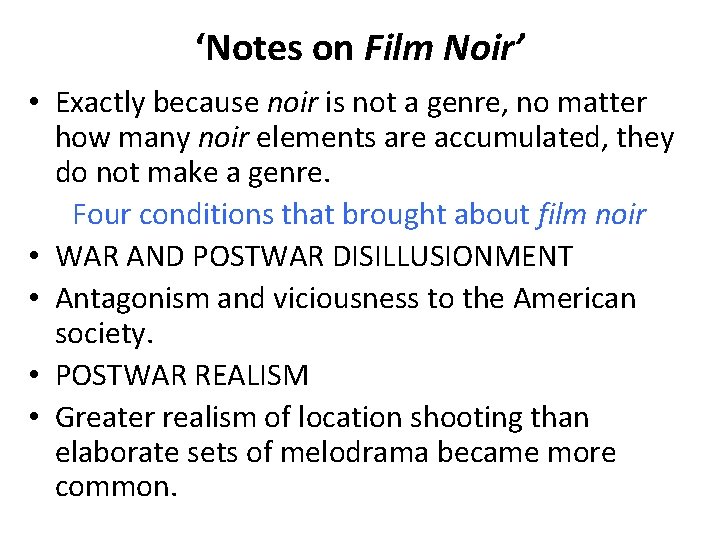 ‘Notes on Film Noir’

• Exactly because noir is not a genre, no matter how many noir elements are accumulated, they do not make a genre.

Four conditions that brought about film noir

• WAR AND POSTWAR DISILLUSIONMENT
• Antagonism and viciousness to the American society.
• POSTWAR REALISM
• Greater realism of location shooting than elaborate sets of melodrama became more common.